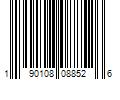 1 90108 08852 6